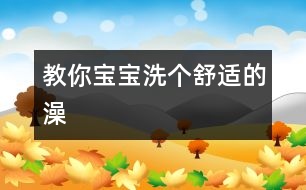 教你宝宝洗个舒适的澡